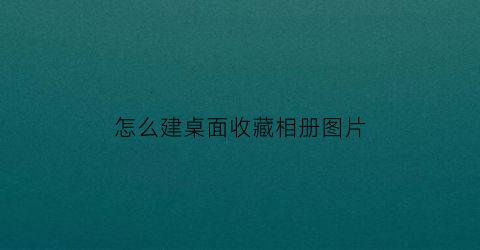 怎么建桌面收藏相册图片